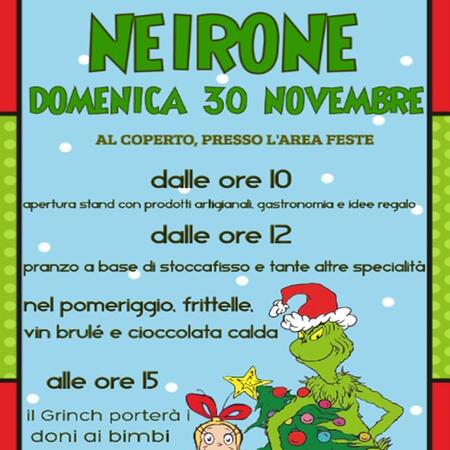 NEIRONE

DOMENICA 30 NOVEMBRE

AL COPERTO, PRESSO L'AREA FESTE

dalle ore 10

apertura stand con prodotti artigianali, gastronomia e idee regalo

dalle ore 12

pranzo a base di stoccafisso e tante altre specialità

nel pomeriggio, frittelle,
vin brulé e cioccolata calda

alle ore 15

il Grinch porterà i
doni ai bimbi